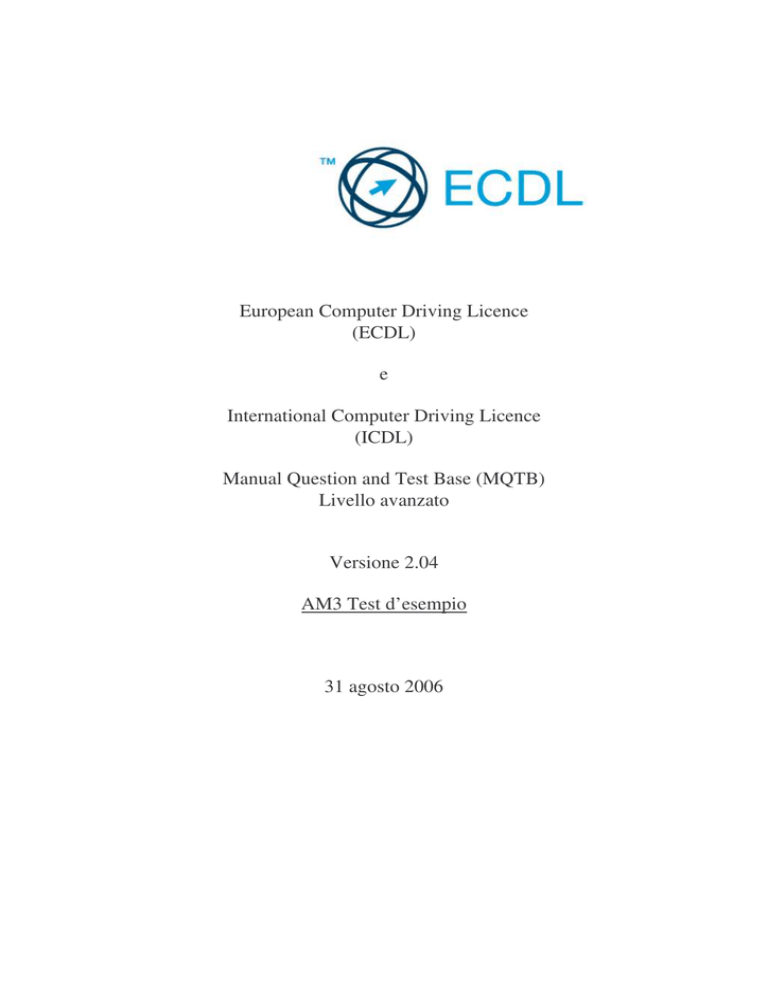 TM ECDL

European Computer Driving Licence
(ECDL)

e

International Computer Driving Licence
(ICDL)

Manual Question and Test Base (MQTB)
Livello avanzato

Versione 2.04

AM3 Test d’esempio

31 agosto 2006